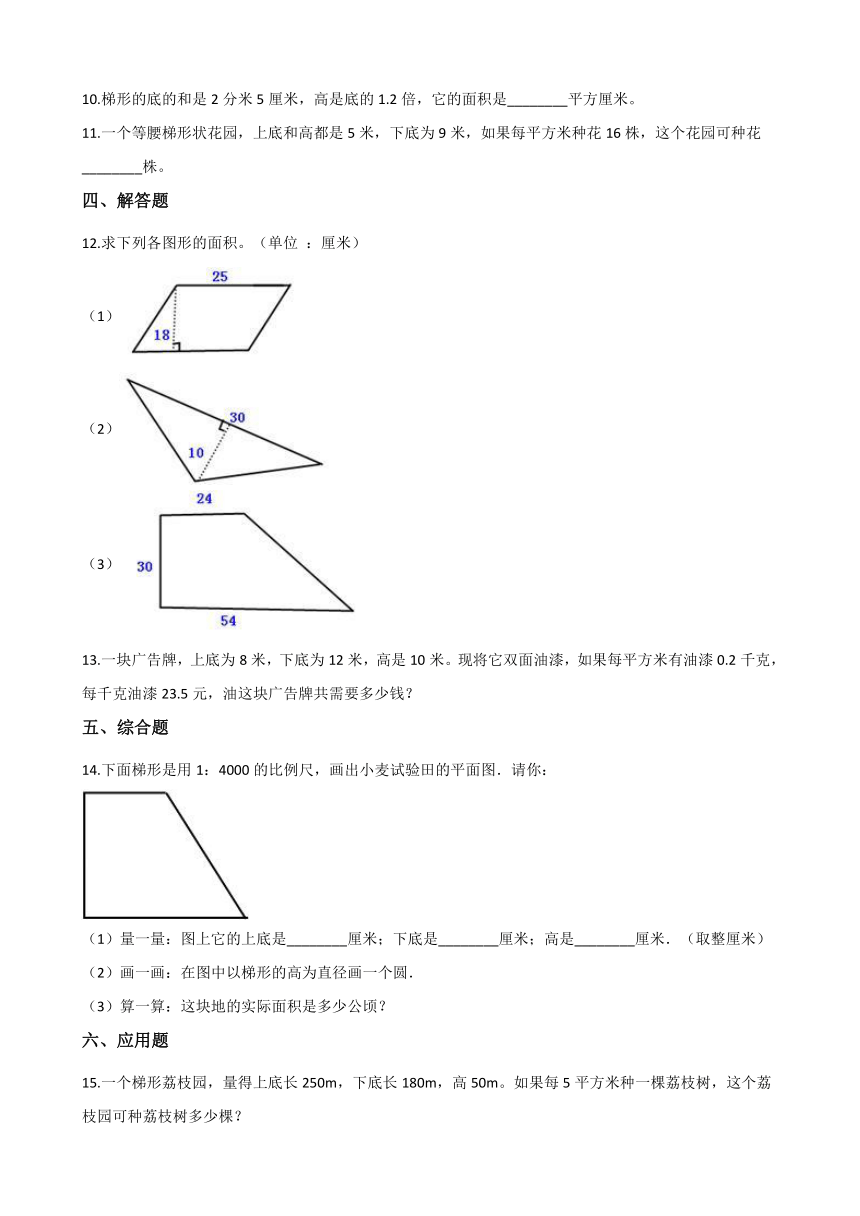 10.梯形的底的和是 2 分米 5 厘米，高是底的 1.2 倍，它的面积是________平方厘米。

11.一个等腰梯形状花园，上底和高都是 5 米，下底为 9 米，如果每平方米种花 16 株，这个花园可种花________株。

四、解答题

12.求下列各图形的面积。（单位 ：厘米）

（1）

25

18

（2）

30

10

24

（3）

30

54

13.一块广告牌，上底为 8 米，下底为 12 米，高是 10 米。现将它双面油漆，如果每平方米有油漆 0.2 千克，每千克油漆 23.5 元，油这块广告牌共需要多少钱？

五、综合题

14.下面梯形是用 1：4000 的比例尺，画出小麦试验田的平面图．请你：

（1）量一量：图上它的上底是________厘米；下底是________厘米；高是________厘米．（取整厘米）

（2）画一画：在图中以梯形的高为直径画一个圆．

（3）算一算：这块地的实际面积是多少公顷？

六、应用题

15.一个梯形荔枝园，量得上底长 250m，下底长 180m，高 50m。如果每 5 平方米种一棵荔枝树，这个荔枝园可种荔枝树多少棵？